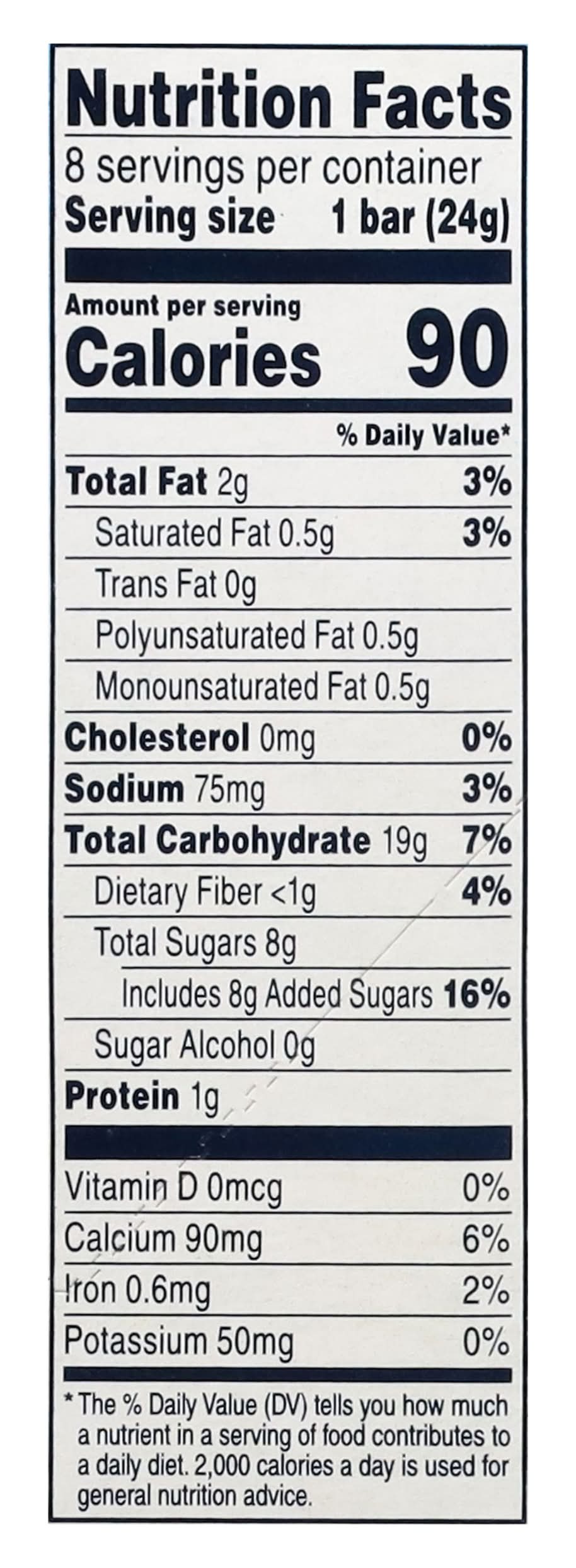 Nutrition Facts
8 servings per container
Serving size 1 bar (24g)

Amount per serving
Calories 90

% Daily Value*

Total Fat 2g 3%
Saturated Fat 0.5g 3%
Trans Fat 0g
Polyunsaturated Fat 0.5g
Monounsaturated Fat 0.5g
Cholesterol 0mg 0%
Sodium 75mg 3%
Total Carbohydrate 19g 7%
Dietary Fiber <1g 4%
Total Sugars 8g
Includes 8g Added Sugars 16%
Sugar Alcohol 0g
Protein 1g

Vitamin D 0mcg 0%
Calcium 90mg 6%
Iron 0.6mg 2%
Potassium 50mg 0%

* The % Daily Value (DV) tells you how much a nutrient in a serving of food contributes to a daily diet. 2,000 calories a day is used for general nutrition advice.